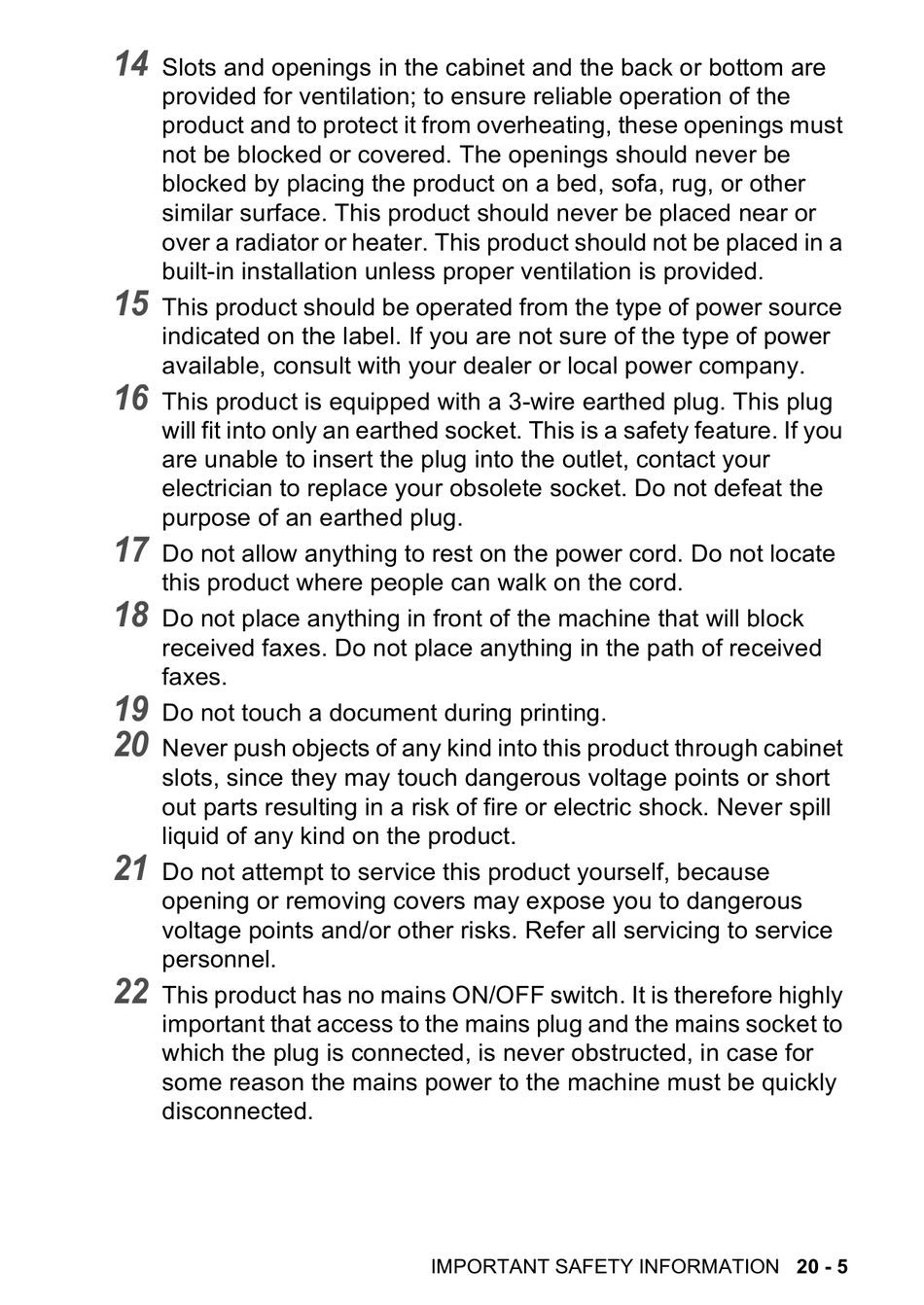 14 Slots and openings in the cabinet and the back or bottom are provided for ventilation; to ensure reliable operation of the product and to protect it from overheating, these openings must not be blocked or covered. The openings should never be blocked by placing the product on a bed, sofa, rug, or other similar surface. This product should never be placed near or over a radiator or heater. This product should not be placed in a built-in installation unless proper ventilation is provided.

15 This product should be operated from the type of power source indicated on the label. If you are not sure of the type of power available, consult with your dealer or local power company.

16 This product is equipped with a 3-wire earthed plug. This plug will fit into only an earthed socket. This is a safety feature. If you are unable to insert the plug into the outlet, contact your electrician to replace your obsolete socket. Do not defeat the purpose of an earthed plug.

17 Do not allow anything to rest on the power cord. Do not locate this product where people can walk on the cord.

18 Do not place anything in front of the machine that will block received faxes. Do not place anything in the path of received faxes.

19 Do not touch a document during printing.

20 Never push objects of any kind into this product through cabinet slots, since they may touch dangerous voltage points or short out parts resulting in a risk of fire or electric shock. Never spill liquid of any kind on the product.

21 Do not attempt to service this product yourself, because opening or removing covers may expose you to dangerous voltage points and/or other risks. Refer all servicing to service personnel.

22 This product has no mains ON/OFF switch. It is therefore highly important that access to the mains plug and the mains socket to which the plug is connected, is never obstructed, in case for some reason the mains power to the machine must be quickly disconnected.

IMPORTANT SAFETY INFORMATION 20 - 5